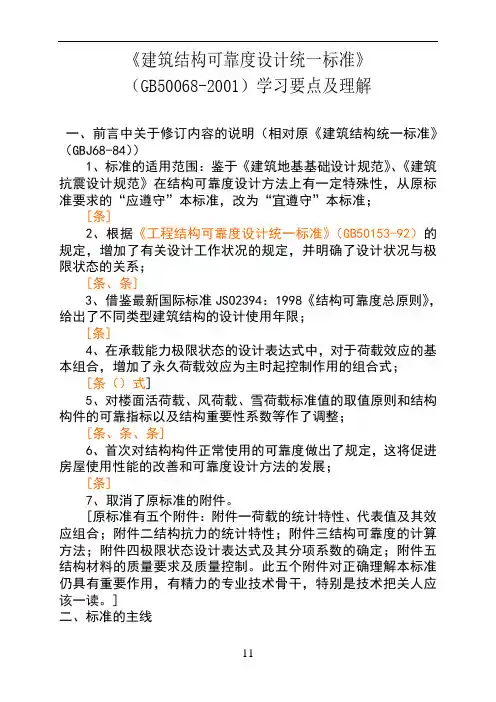 《建筑结构可靠度设计统一标准》
（GB50068-2001）学习要点及理解

一、前言中关于修订内容的说明（相对原《建筑结构统一标准》（GBJ68-84））

1、标准的适用范围：鉴于《建筑地基基础设计规范》、《建筑抗震设计规范》在结构可靠度设计方法上有一定特殊性，从原标准要求的“应遵守”本标准，改为“宜遵守”本标准；

[条]

2、根据《工程结构可靠度设计统一标准》（GB50153-92）的规定，增加了有关设计工作状况的规定，并明确了设计状况与极限状态的关系；

[条、条]

3、借鉴最新国际标准 JSO2394：1998《结构可靠度总原则》，给出了不同类型建筑结构的设计使用年限；

[条]

4、在承载能力极限状态的设计表达式中，对于荷载效应的基本组合，增加了永久荷载效应为主时起控制作用的组合式；

[条（）式]

5、对楼面活荷载、风荷载、雪荷载标准值的取值原则和结构构件的可靠指标以及结构重要性系数等作了调整；

[条、条、条]

6、首次对结构构件正常使用的可靠度做出了规定，这将促进房屋使用性能的改善和可靠度设计方法的发展；

[条]

7、取消了原标准的附件。

[原标准有五个附件：附件一荷载的统计特性、代表值及其效应组合；附件二结构抗力的统计特性；附件三结构可靠度的计算方法；附件四极限状态设计表达式及其分项系数的确定；附件五结构材料的质量要求及质量控制。此五个附件对正确理解本标准仍具有重要作用，有精力的专业技术骨干，特别是技术把关人应该一读。]

二、标准的主线

11